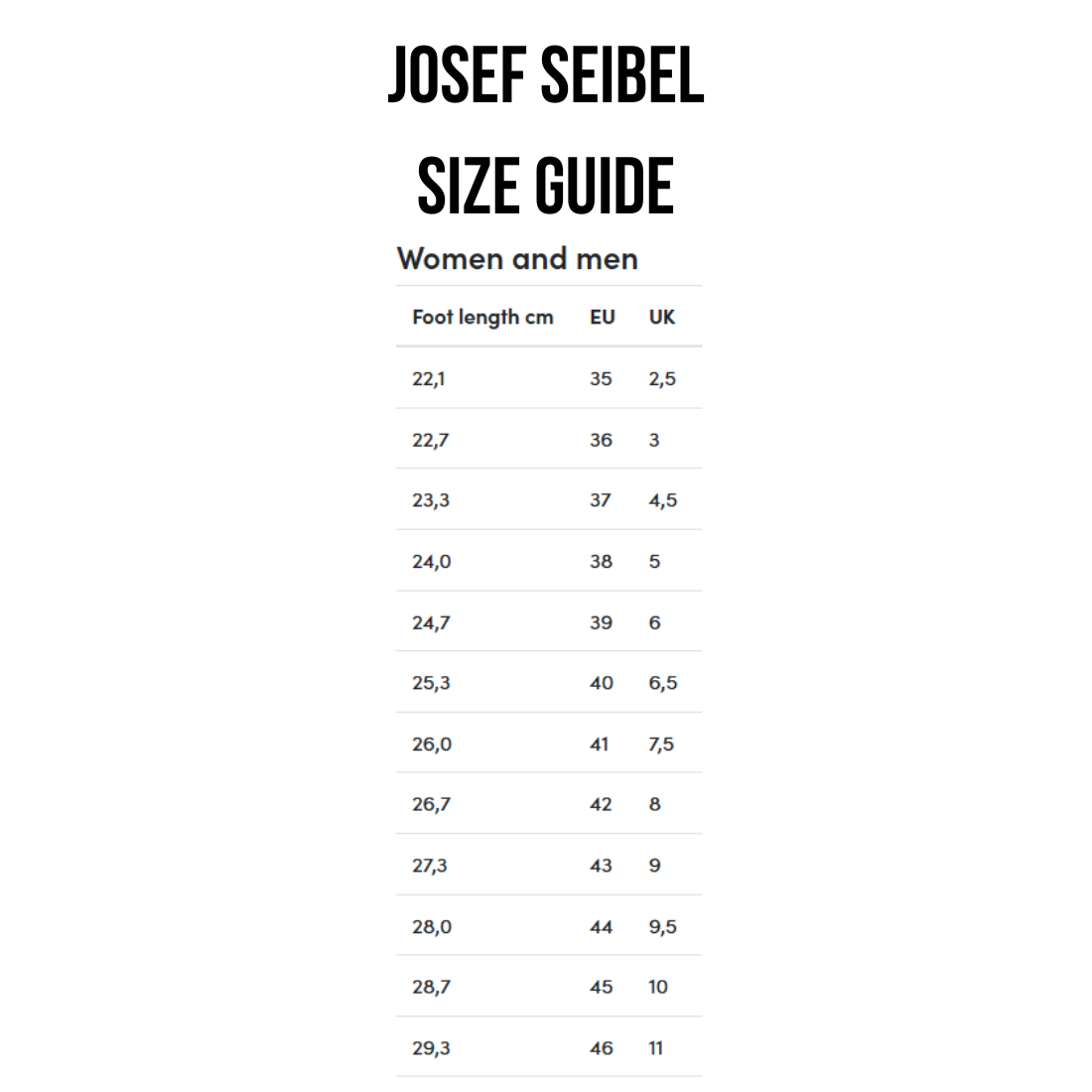 JOSEF SEIBEL
SIZE GUIDE

Women and men

| Foot length cm | EU | UK |
|---|---|---|
| 22,1 | 35 | 2,5 |
| 22,7 | 36 | 3 |
| 23,3 | 37 | 4,5 |
| 24,0 | 38 | 5 |
| 24,7 | 39 | 6 |
| 25,3 | 40 | 6,5 |
| 26,0 | 41 | 7,5 |
| 26,7 | 42 | 8 |
| 27,3 | 43 | 9 |
| 28,0 | 44 | 9,5 |
| 28,7 | 45 | 10 |
| 29,3 | 46 | 11 |